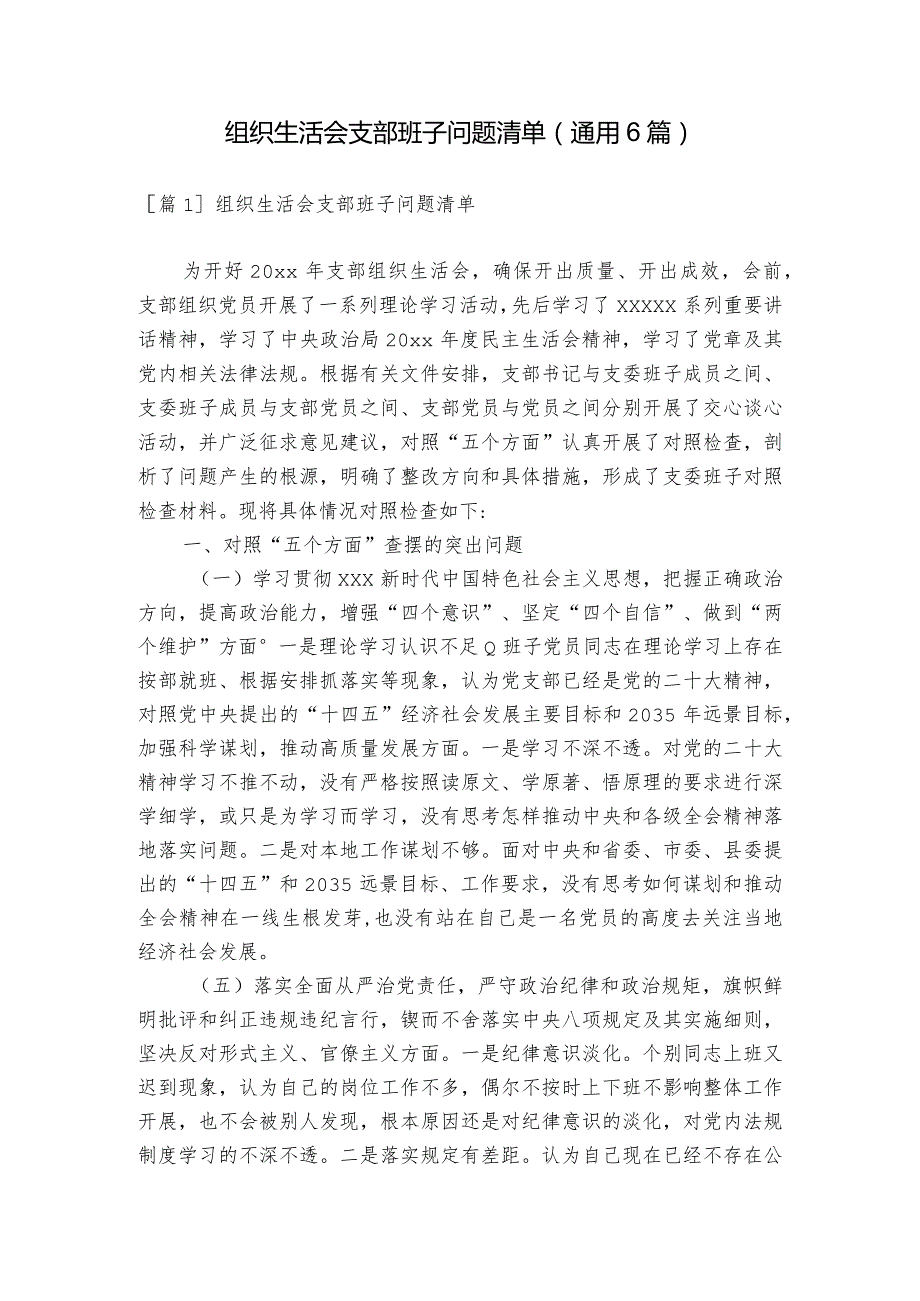 组织生活会支部班子问题清单（通用6篇）

［篇1］组织生活会支部班子问题清单

为开好20xx年支部组织生活会，确保开出质量、开出成效，会前，支部组织党员开展了一系列理论学习活动，先后学习了XXXXX系列重要讲话精神，学习了中央政治局20xx年度民主生活会精神，学习了党章及其党内相关法律法规。根据有关文件安排，支部书记与支委班子成员之间、支委班子成员与支部党员之间、支部党员与党员之间分别开展了交心谈心活动，并广泛征求意见建议，对照“五个方面”认真开展了对照检查，剖析了问题产生的根源，明确了整改方向和具体措施，形成了支委班子对照检查材料。现将具体情况对照检查如下：

一、对照“五个方面”查摆的突出问题

（一）学习贯彻XXX新时代中国特色社会主义思想，把握正确政治方向，提高政治能力，增强“四个意识”、坚定“四个自信”、做到“两个维护”方面°一是理论学习认识不足Q班子党员同志在理论学习上存在按部就班、根据安排抓落实等现象，认为党支部已经是党的二十大精神，对照党中央提出的“十四五”经济社会发展主要目标和2035年远景目标，加强科学谋划，推动高质量发展方面。一是学习不深不透。对党的二十大精神学习不推不动，没有严格按照读原文、学原著、悟原理的要求进行深学细学，或只是为学习而学习，没有思考怎样推动中央和各级全会精神落地落实问题。二是对本地工作谋划不够。面对中央和省委、市委、县委提出的“十四五”和2035远景目标、工作要求，没有思考如何谋划和推动全会精神在一线生根发芽，也没有站在自己是一名党员的高度去关注当地经济社会发展。

（五）落实全面从严治党责任，严守政治纪律和政治规矩，旗帜鲜明批评和纠正违规违纪言行，锲而不舍落实中央八项规定及其实施细则，坚决反对形式主义、官僚主义方面。一是纪律意识淡化。个别同志上班又迟到现象，认为自己的岗位工作不多，偶尔不按时上下班不影响整体工作开展，也不会被别人发现，根本原因还是对纪律意识的淡化，对党内法规制度学习的不深不透。二是落实规定有差距。认为自己现在已经不存在公